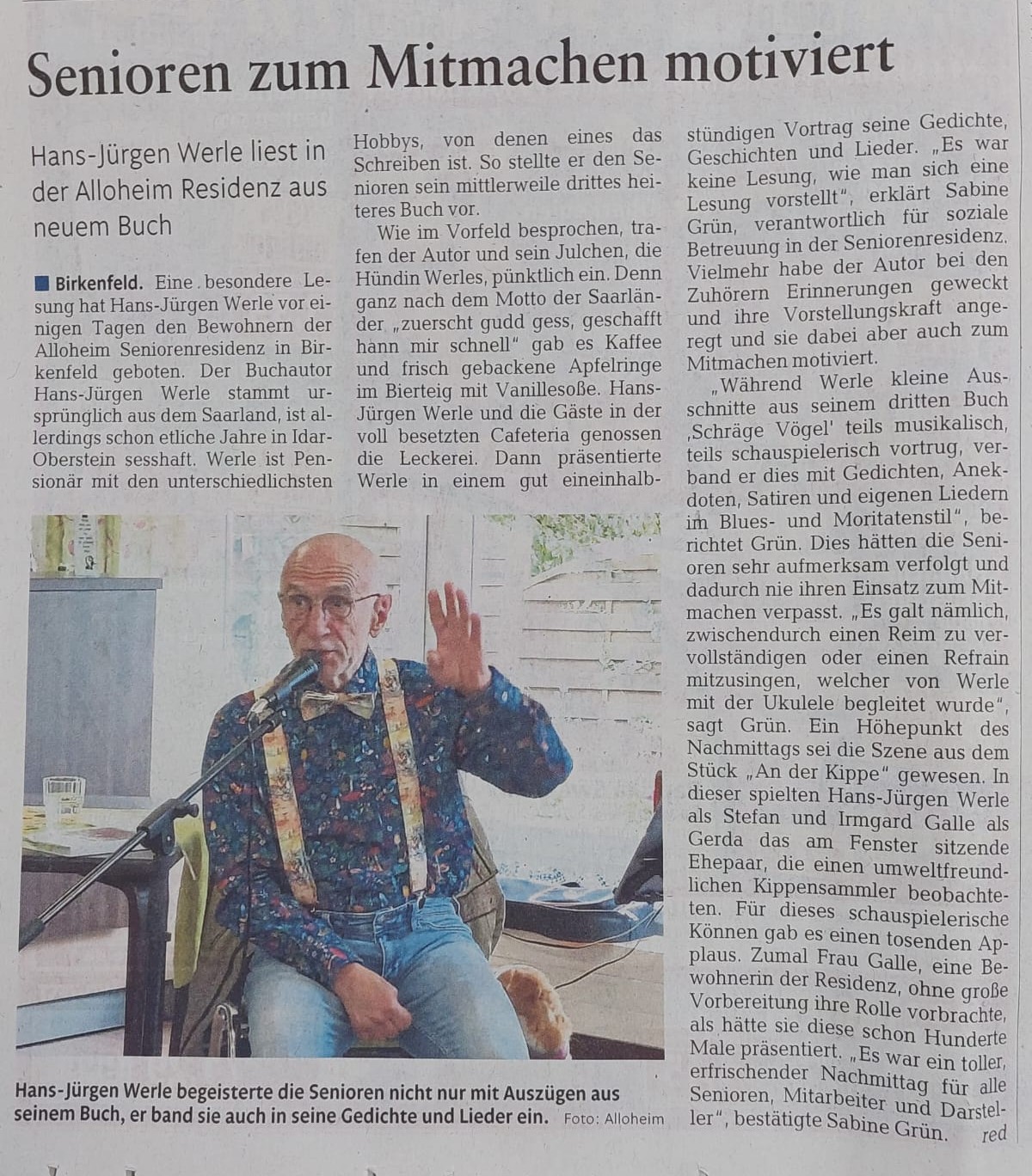 Senioren zum Mitmachen motiviert

Hans-Jürgen Werle liest in der Alloheim Residenz aus neuem Buch

Birkenfeld. Eine besondere Lesung hat Hans-Jürgen Werle vor einigen Tagen den Bewohnern der Alloheim Seniorenresidenz in Birkenfeld geboten. Der Buchautor Hans-Jürgen Werle stammt ursprünglich aus dem Saarland, ist allerdings schon etliche Jahre in Idar-Oberstein sesshaft. Werle ist Pensionär mit den unterschiedlichsten Hobbys, von denen eines das Schreiben ist. So stellte er den Senioren sein mittlerweile drittes heiteres Buch vor.

Wie im Vorfeld besprochen, trafen der Autor und sein Julchen, die Hündin Werles, pünktlich ein. Denn ganz nach dem Motto der Saarländer „zuerscht gudd gess, geschafft hann mir schnell" gab es Kaffee und frisch gebackene Apfelringe im Bierteig mit Vanillesoße. Hans-Jürgen Werle und die Gäste in der voll besetzten Cafeteria genossen die Leckerei. Dann präsentierte Werle in einem gut eineinhalbstündigen Vortrag seine Gedichte, Geschichten und Lieder. „Es war keine Lesung, wie man sich eine Lesung vorstellt", erklärt Sabine Grün, verantwortlich für soziale Betreuung in der Seniorenresidenz. Vielmehr habe der Autor bei den Zuhörern Erinnerungen geweckt und ihre Vorstellungskraft angeregt und sie dabei aber auch zum Mitmachen motiviert.

„Während Werle kleine Ausschnitte aus seinem dritten Buch ‚Schräge Vögel' teils musikalisch, teils schauspielerisch vortrug, verband er dies mit Gedichten, Anekdoten, Satiren und eigenen Liedern im Blues- und Moritatenstil", berichtet Grün. Dies hätten die Senioren sehr aufmerksam verfolgt und dadurch nie ihren Einsatz zum Mitmachen verpasst. „Es galt nämlich, zwischendurch einen Reim zu vervollständigen oder einen Refrain mitzusingen, welcher von Werle mit der Ukulele begleitet wurde", sagt Grün. Ein Höhepunkt des Nachmittags sei die Szene aus dem Stück „An der Kippe" gewesen. In dieser spielten Hans-Jürgen Werle als Stefan und Irmgard Galle als Gerda das am Fenster sitzende Ehepaar, die einen umweltfreundlichen Kippensammler beobachteten. Für dieses schauspielerische Können gab es einen tosenden Applaus. Zumal Frau Galle, eine Bewohnerin der Residenz, ohne große Vorbereitung ihre Rolle vorbrachte, als hätte sie diese schon Hunderte Male präsentiert. „Es war ein toller, erfrischender Nachmittag für alle Senioren, Mitarbeiter und Darsteller", bestätigte Sabine Grün. red

Hans-Jürgen Werle begeisterte die Senioren nicht nur mit Auszügen aus seinem Buch, er band sie auch in seine Gedichte und Lieder ein. Foto: Alloheim